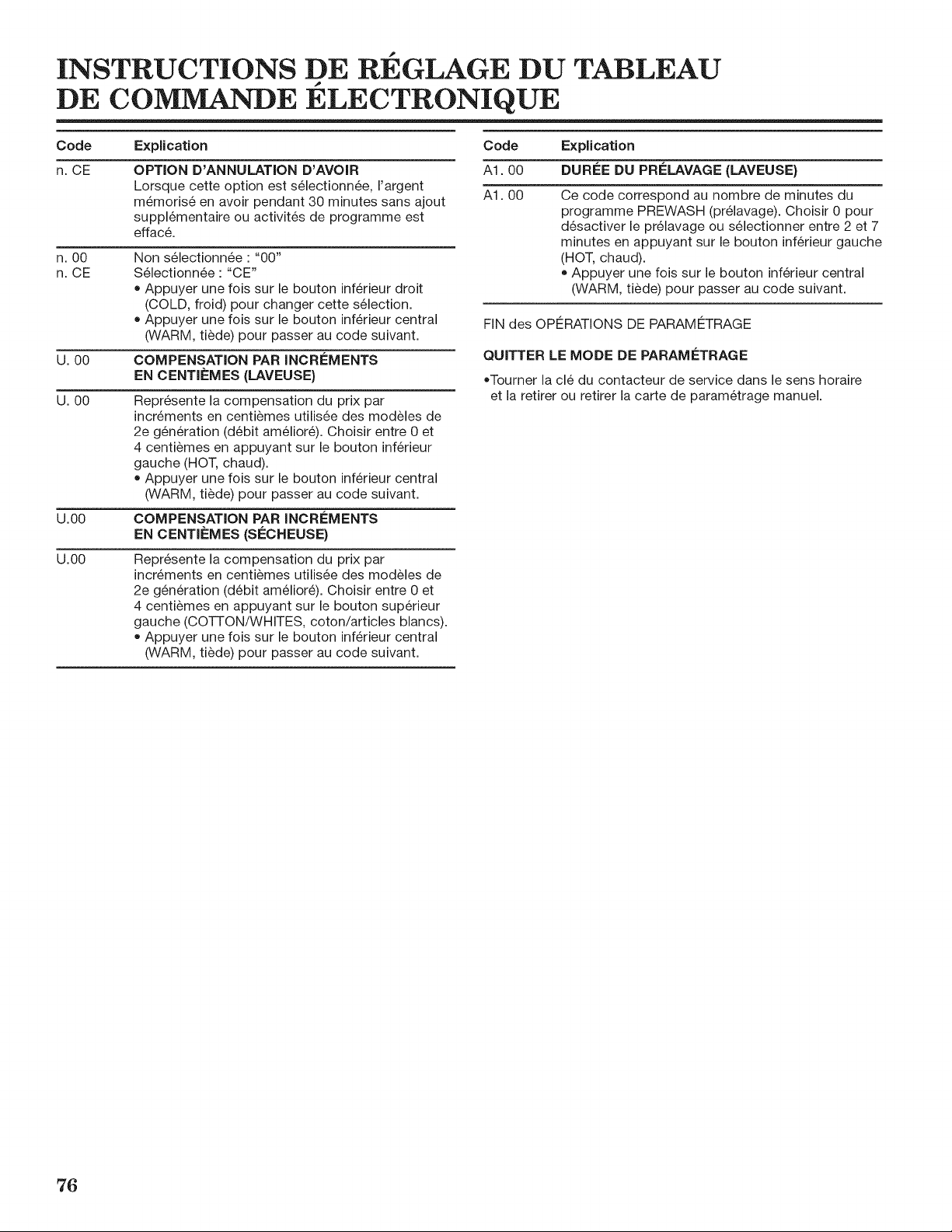 INSTRUCTIONS DE RÉGLAGE DU TABLEAU DE COMMANDE ÉLECTRONIQUE

| Code | Explication |
|---|---|
| n. CE | OPTION D'ANNULATION D'AVOIR Lorsque cette option est sélectionnée, l'argent mémorisé en avoir pendant 30 minutes sans ajout supplémentaire ou activités de programme est effacé. |
| n. 00 n. CE | Non sélectionnée : "00" Sélectionnée : "CE" • Appuyer une fois sur le bouton inférieur droit (COLD, froid) pour changer cette sélection. • Appuyer une fois sur le bouton inférieur central (WARM, tiède) pour passer au code suivant. |
| U. 00 | COMPENSATION PAR INCRÉMENTS EN CENTIÈMES (LAVEUSE) |
| U. 00 | Représente la compensation du prix par incréments en centièmes utilisée des modèles de 2e génération (débit amélioré). Choisir entre 0 et 4 centièmes en appuyant sur le bouton inférieur gauche (HOT, chaud). • Appuyer une fois sur le bouton inférieur central (WARM, tiède) pour passer au code suivant. |
| U.00 | COMPENSATION PAR INCRÉMENTS EN CENTIÈMES (SÉCHEUSE) |
| U.00 | Représente la compensation du prix par incréments en centièmes utilisée des modèles de 2e génération (débit amélioré). Choisir entre 0 et 4 centièmes en appuyant sur le bouton supérieur gauche (COTTON/WHITES, coton/articles blancs). • Appuyer une fois sur le bouton inférieur central (WARM, tiède) pour passer au code suivant. |

| Code | Explication |
|---|---|
| A1. 00 | DURÉE DU PRÉLAVAGE (LAVEUSE) |
| A1. 00 | Ce code correspond au nombre de minutes du programme PREWASH (prélavage). Choisir 0 pour désactiver le prélavage ou sélectionner entre 2 et 7 minutes en appuyant sur le bouton inférieur gauche (HOT, chaud). • Appuyer une fois sur le bouton inférieur central (WARM, tiède) pour passer au code suivant. |

FIN des OPÉRATIONS DE PARAMÉTRAGE

QUITTER LE MODE DE PARAMÉTRAGE

•Tourner la clé du contacteur de service dans le sens horaire et la retirer ou retirer la carte de paramétrage manuel.

76